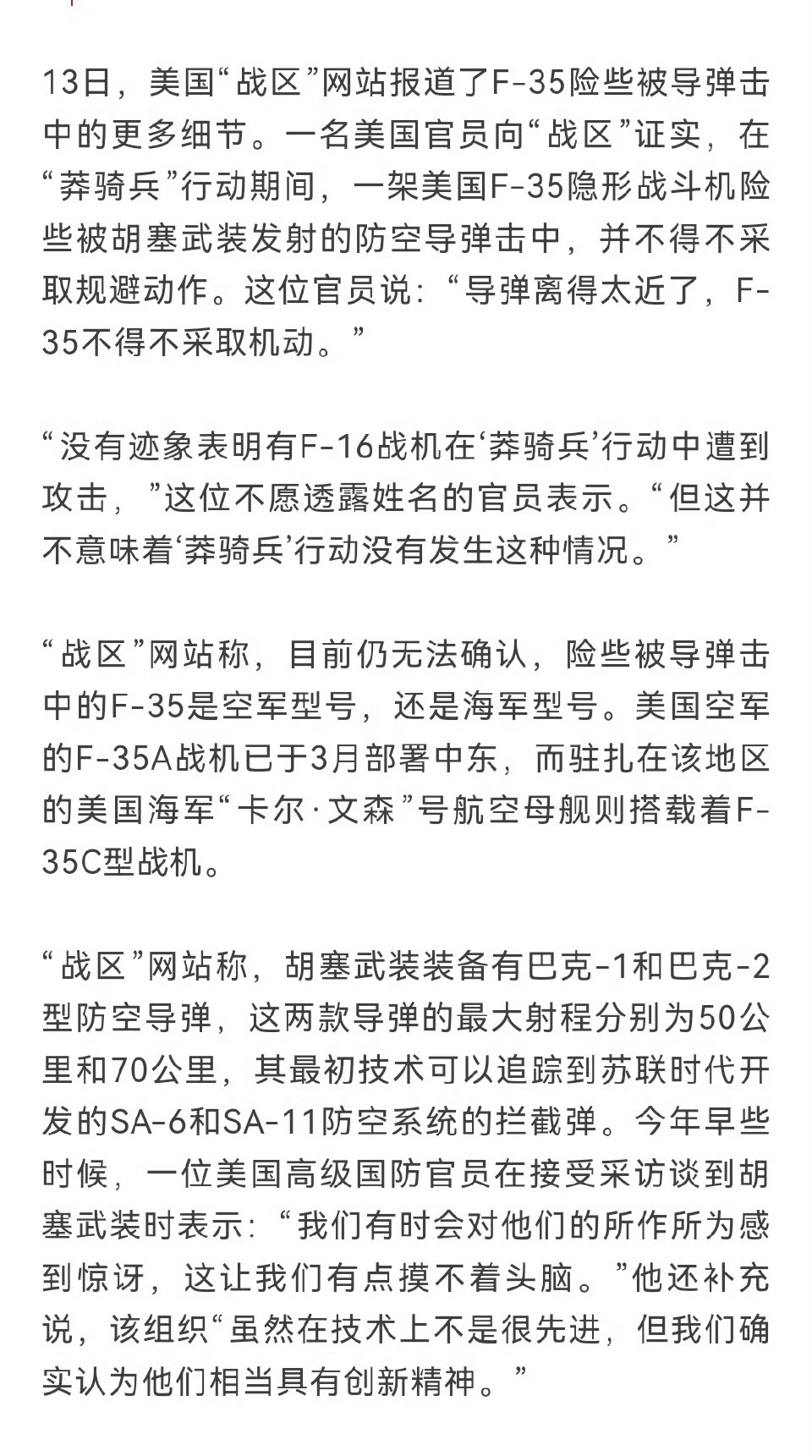 13日，美国“战区”网站报道了F-35险些被导弹击中的更多细节。一名美国官员向“战区”证实，在“莽骑兵”行动期间，一架美国F-35隐形战斗机险些被胡塞武装发射的防空导弹击中，并不得不采取规避动作。这位官员说：“导弹离得太近了，F-35不得不采取机动。”

“没有迹象表明有F-16战机在‘莽骑兵’行动中遭到攻击，”这位不愿透露姓名的官员表示。“但这并不意味着‘莽骑兵’行动没有发生这种情况。”

“战区”网站称，目前仍无法确认，险些被导弹击中的F-35是空军型号，还是海军型号。美国空军的F-35A战机已于3月部署中东，而驻扎在该地区的美国海军“卡尔·文森”号航空母舰则搭载着F-35C型战机。

“战区”网站称，胡塞武装装备有巴克-1和巴克-2型防空导弹，这两款导弹的最大射程分别为50公里和70公里，其最初技术可以追踪到苏联时代开发的SA-6和SA-11防空系统的拦截弹。今年早些时候，一位美国高级国防官员在接受采访谈到胡塞武装时表示：“我们有时会对他们的所作所为感到惊讶，这让我们有点摸不着头脑。”他还补充说，该组织“虽然在技术上不是很先进，但我们确实认为他们相当具有创新精神。”